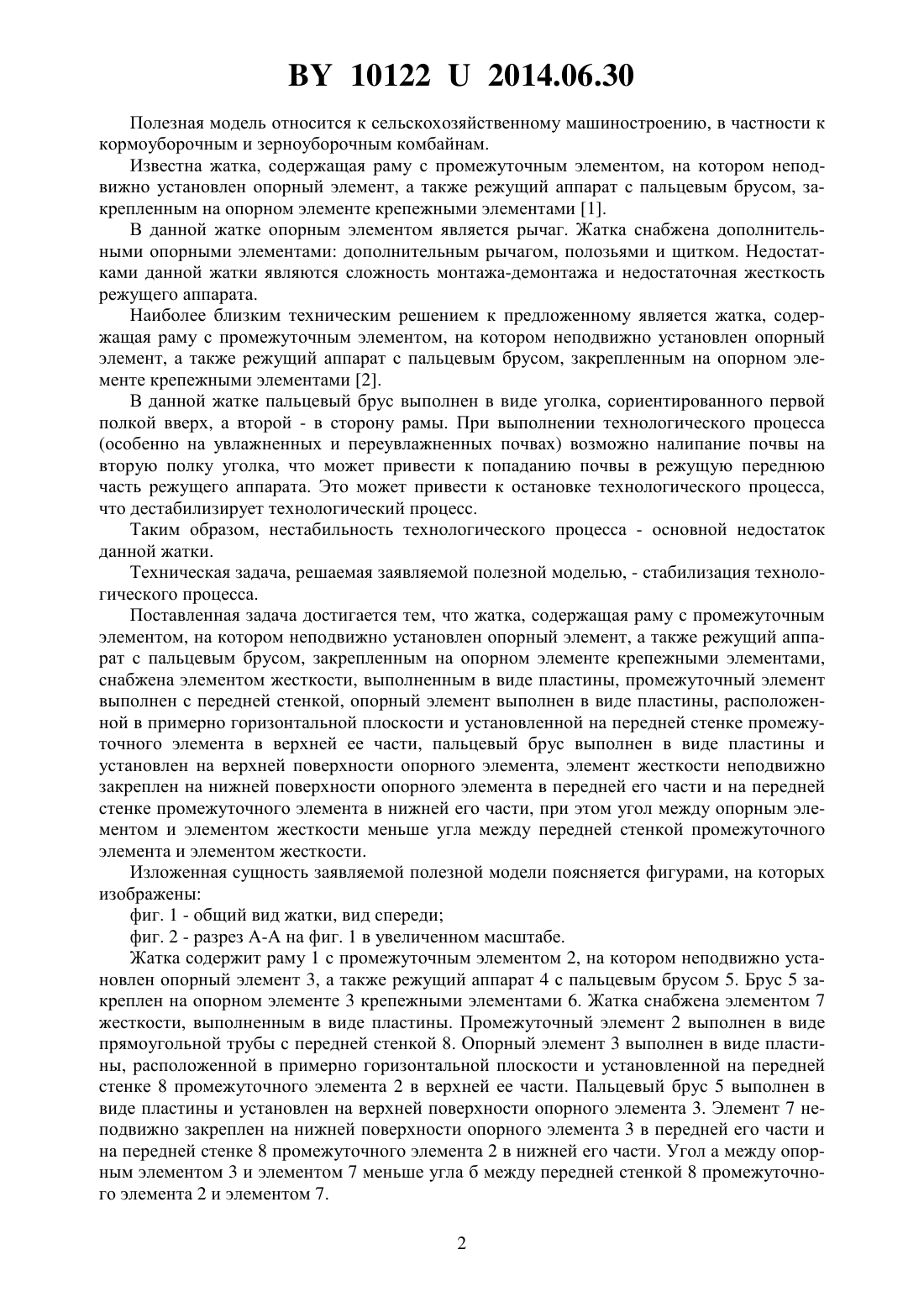 BY 10122 U 2014.06.30

Полезная модель относится к сельскохозяйственному машиностроению, в частности к кормоуборочным и зерноуборочным комбайнам.

Известна жатка, содержащая раму с промежуточным элементом, на котором неподвижно установлен опорный элемент, а также режущий аппарат с пальцевым брусом, закрепленным на опорном элементе крепежными элементами [1].

В данной жатке опорным элементом является рычаг. Жатка снабжена дополнительными опорными элементами: дополнительным рычагом, полозьями и щитком. Недостатками данной жатки являются сложность монтажа-демонтажа и недостаточная жесткость режущего аппарата.

Наиболее близким техническим решением к предложенному является жатка, содержащая раму с промежуточным элементом, на котором неподвижно установлен опорный элемент, а также режущий аппарат с пальцевым брусом, закрепленным на опорном элементе крепежными элементами [2].

В данной жатке пальцевый брус выполнен в виде уголка, сориентированного первой полкой вверх, а второй - в сторону рамы. При выполнении технологического процесса (особенно на увлажненных и переувлажненных почвах) возможно налипание почвы на вторую полку уголка, что может привести к попаданию почвы в режущую переднюю часть режущего аппарата. Это может привести к остановке технологического процесса, что дестабилизирует технологический процесс.

Таким образом, нестабильность технологического процесса - основной недостаток данной жатки.

Техническая задача, решаемая заявляемой полезной моделью, - стабилизация технологического процесса.

Поставленная задача достигается тем, что жатка, содержащая раму с промежуточным элементом, на котором неподвижно установлен опорный элемент, а также режущий аппарат с пальцевым брусом, закрепленным на опорном элементе крепежными элементами, снабжена элементом жесткости, выполненным в виде пластины, промежуточный элемент выполнен с передней стенкой, опорный элемент выполнен в виде пластины, расположенной в примерно горизонтальной плоскости и установленной на передней стенке промежуточного элемента в верхней ее части, пальцевый брус выполнен в виде пластины и установлен на верхней поверхности опорного элемента, элемент жесткости неподвижно закреплен на нижней поверхности опорного элемента в передней его части и на передней стенке промежуточного элемента в нижней его части, при этом угол между опорным элементом и элементом жесткости меньше угла между передней стенкой промежуточного элемента и элементом жесткости.

Изложенная сущность заявляемой полезной модели поясняется фигурами, на которых изображены:

фиг. 1 - общий вид жатки, вид спереди;

фиг. 2 - разрез А-А на фиг. 1 в увеличенном масштабе.

Жатка содержит раму 1 с промежуточным элементом 2, на котором неподвижно установлен опорный элемент 3, а также режущий аппарат 4 с пальцевым брусом 5. Брус 5 закреплен на опорном элементе 3 крепежными элементами 6. Жатка снабжена элементом 7 жесткости, выполненным в виде пластины. Промежуточный элемент 2 выполнен в виде прямоугольной трубы с передней стенкой 8. Опорный элемент 3 выполнен в виде пластины, расположенной в примерно горизонтальной плоскости и установленной на передней стенке 8 промежуточного элемента 2 в верхней ее части. Пальцевый брус 5 выполнен в виде пластины и установлен на верхней поверхности опорного элемента 3. Элемент 7 неподвижно закреплен на нижней поверхности опорного элемента 3 в передней его части и на передней стенке 8 промежуточного элемента 2 в нижней его части. Угол а между опорным элементом 3 и элементом 7 меньше угла б между передней стенкой 8 промежуточного элемента 2 и элементом 7.

2